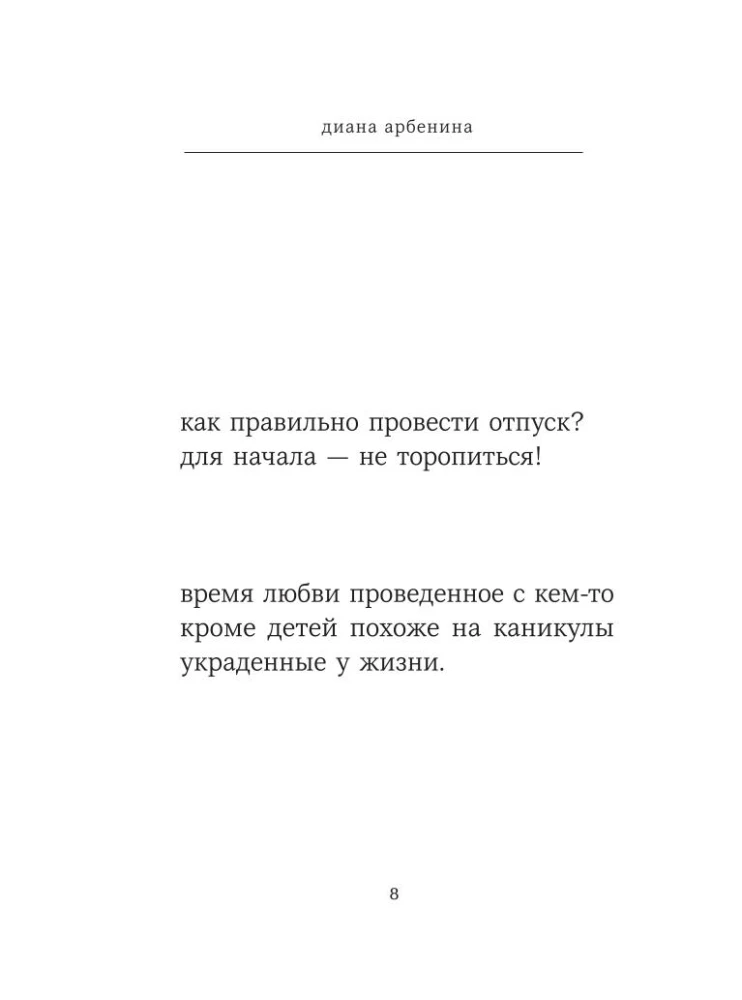 диана арбенина

как правильно провести отпуск? для начала — не торопиться!

время любви проведенное с кем-то кроме детей похоже на каникулы украденные у жизни.

8